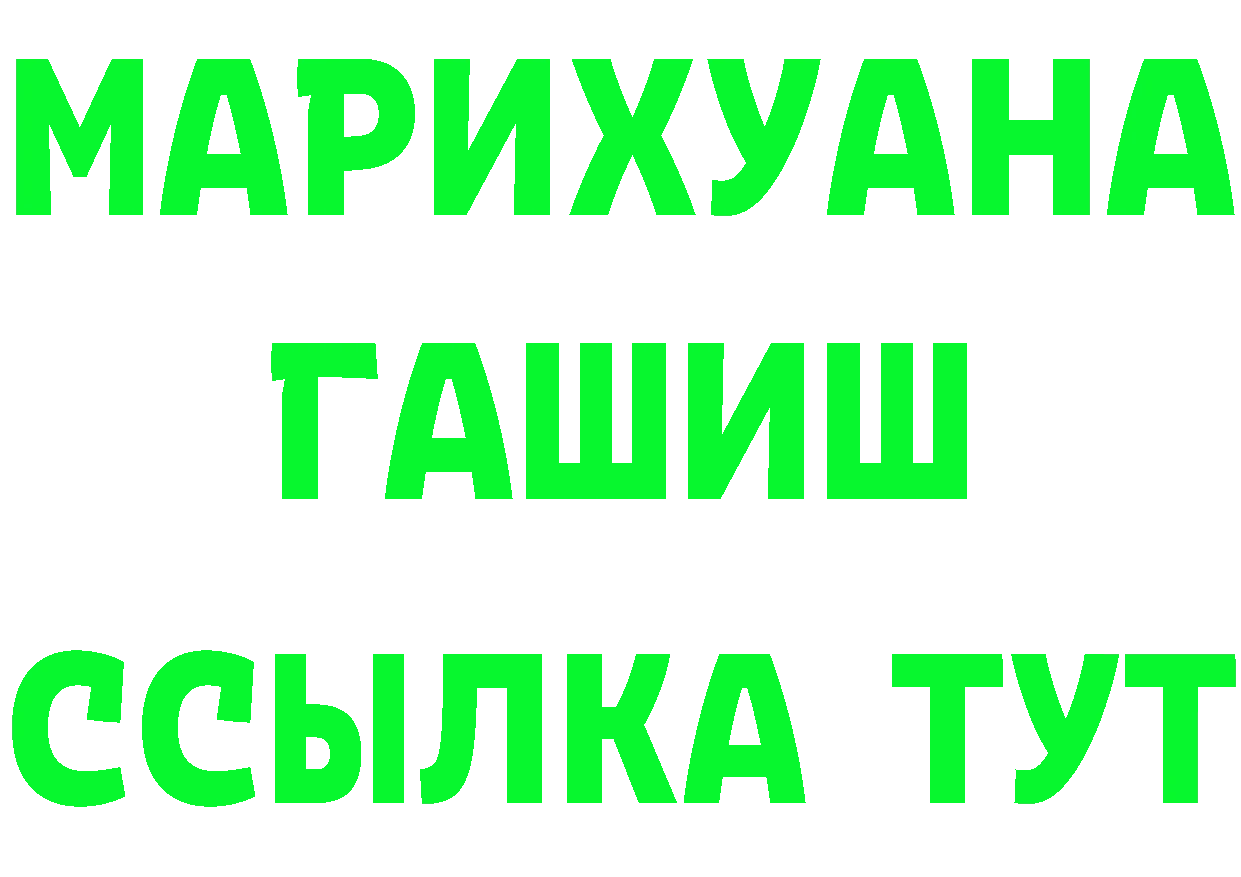 МАРИХУАНА
ГАШИШ
ССЫЛКА ТУТ